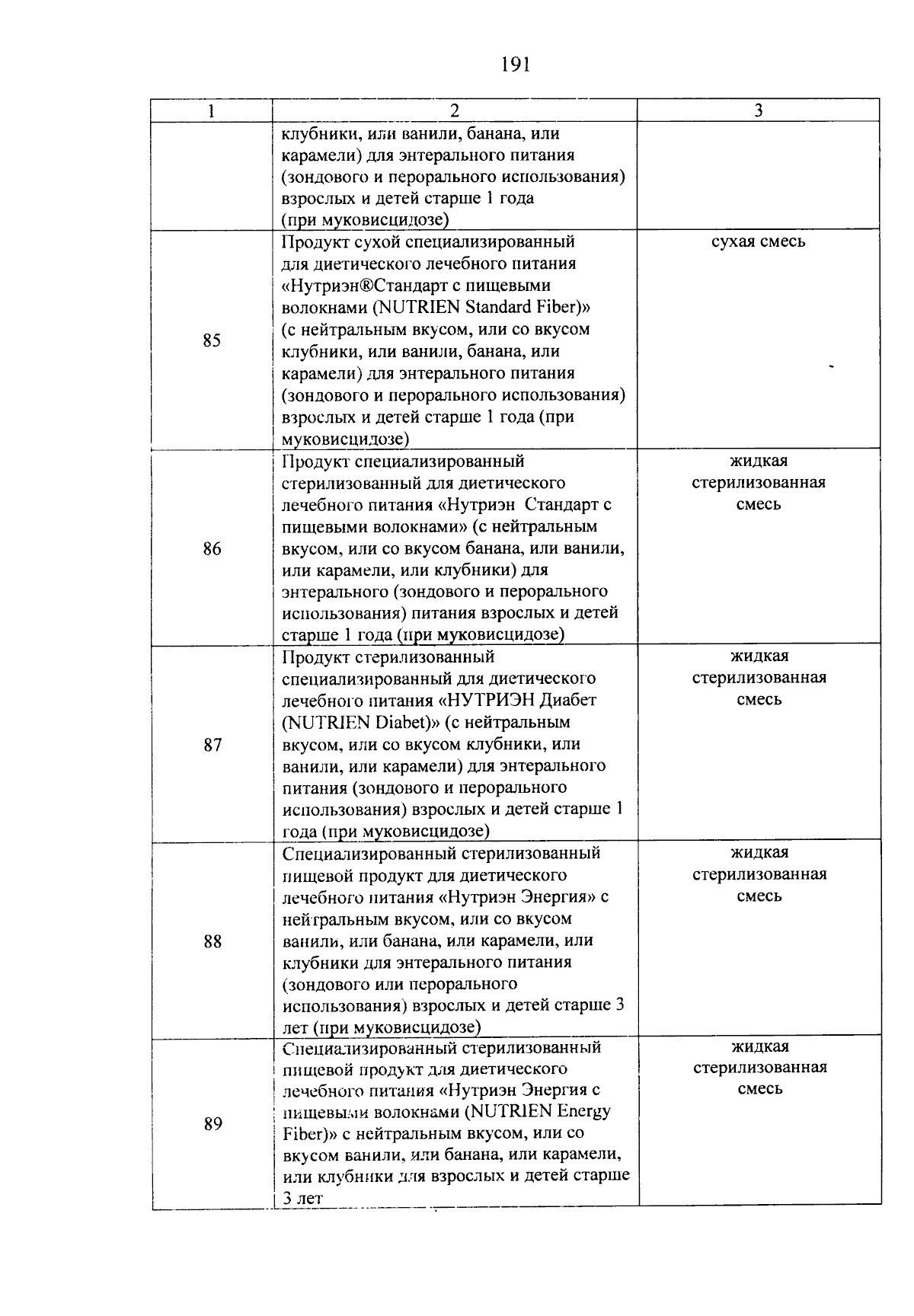 191

| 1 | 2 | 3 |
|---|---|---|
| | клубники, или ванили, банана, или карамели) для энтерального питания (зондового и перорального использования) взрослых и детей старше 1 года (при муковисцидозе) | |
| 85 | Продукт сухой специализированный для диетического лечебного питания «Нутриэн®Стандарт с пищевыми волокнами (NUTRIEN Standard Fiber)» (с нейтральным вкусом, или со вкусом клубники, или ванили, банана, или карамели) для энтерального питания (зондового и перорального использования) взрослых и детей старше 1 года (при муковисцидозе) | сухая смесь |
| 86 | Продукт специализированный стерилизованный для диетического лечебного питания «Нутриэн Стандарт с пищевыми волокнами» (с нейтральным вкусом, или со вкусом банана, или ванили, или карамели, или клубники) для энтерального (зондового и перорального использования) питания взрослых и детей старше 1 года (при муковисцидозе) | жидкая стерилизованная смесь |
| 87 | Продукт стерилизованный специализированный для диетического лечебного питания «НУТРИЭН Диабет (NUTRIEN Diabet)» (с нейтральным вкусом, или со вкусом клубники, или ванили, или карамели) для энтерального питания (зондового и перорального использования) взрослых и детей старше 1 года (при муковисцидозе) | жидкая стерилизованная смесь |
| 88 | Специализированный стерилизованный пищевой продукт для диетического лечебного питания «Нутриэн Энергия» с нейтральным вкусом, или со вкусом ванили, или банана, или карамели, или клубники для энтерального питания (зондового или перорального использования) взрослых и детей старше 3 лет (при муковисцидозе) | жидкая стерилизованная смесь |
| 89 | Специализированный стерилизованный пищевой продукт для диетического лечебного питания «Нутриэн Энергия с пищевыми волокнами (NUTRIEN Energy Fiber)» с нейтральным вкусом, или со вкусом ванили, или банана, или карамели, или клубники для взрослых и детей старше 3 лет | жидкая стерилизованная смесь |